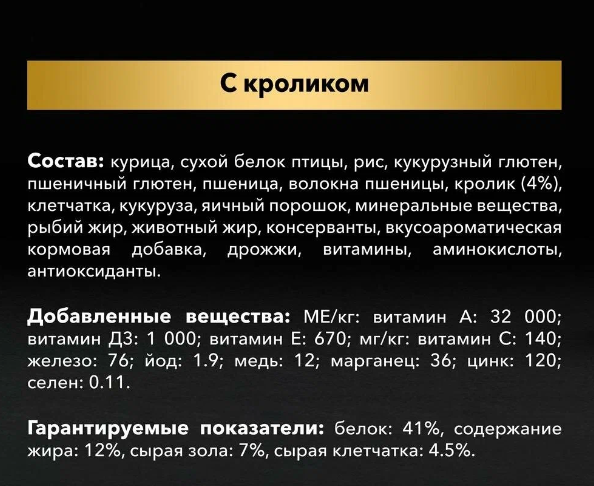 С кроликом

Состав: курица, сухой белок птицы, рис, кукурузный глютен, пшеничный глютен, пшеница, волокна пшеницы, кролик (4%), клетчатка, кукуруза, яичный порошок, минеральные вещества, рыбий жир, животный жир, консерванты, вкусоароматическая кормовая добавка, дрожжи, витамины, аминокислоты, антиоксиданты.

Добавленные вещества: МЕ/кг: витамин А: 32 000; витамин Д3: 1 000; витамин Е: 670; мг/кг: витамин С: 140; железо: 76; йод: 1.9; медь: 12; марганец: 36; цинк: 120; селен: 0.11.

Гарантируемые показатели: белок: 41%, содержание жира: 12%, сырая зола: 7%, сырая клетчатка: 4.5%.